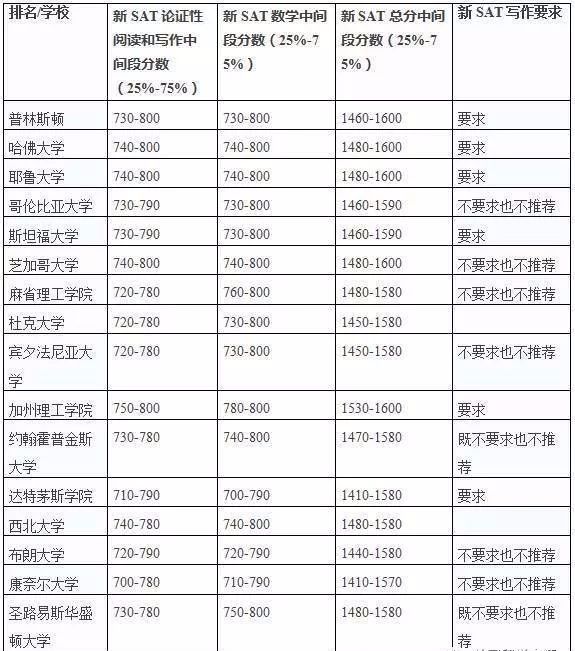 | 排名/学校 | 新 SAT 论证性阅读和写作中间段分数（25%-75%） | 新 SAT 数学中间段分数（25%-75%） | 新 SAT 总分中间段分数（25%-75%） | 新 SAT 写作要求 |
|---|---|---|---|---|
| 普林斯顿 | 730-800 | 730-800 | 1460-1600 | 要求 |
| 哈佛大学 | 740-800 | 740-800 | 1480-1600 | 要求 |
| 耶鲁大学 | 740-800 | 740-800 | 1480-1600 | 要求 |
| 哥伦比亚大学 | 730-790 | 730-800 | 1460-1590 | 不要求也不推荐 |
| 斯坦福大学 | 730-790 | 730-800 | 1460-1590 | 要求 |
| 芝加哥大学 | 740-800 | 740-800 | 1480-1600 | 不要求也不推荐 |
| 麻省理工学院 | 720-780 | 760-800 | 1480-1580 | 不要求也不推荐 |
| 杜克大学 | 720-780 | 730-800 | 1450-1580 | |
| 宾夕法尼亚大学 | 720-780 | 730-800 | 1450-1580 | 不要求也不推荐 |
| 加州理工学院 | 750-800 | 780-800 | 1530-1600 | 要求 |
| 约翰霍普金斯大学 | 730-780 | 740-800 | 1470-1580 | 既不要求也不推荐 |
| 达特茅斯学院 | 710-790 | 700-790 | 1410-1580 | 要求 |
| 西北大学 | 740-780 | 740-800 | 1480-1580 | |
| 布朗大学 | 720-790 | 720-790 | 1440-1580 | 不要求也不推荐 |
| 康奈尔大学 | 700-780 | 710-790 | 1410-1570 | 不要求也不推荐 |
| 圣路易斯华盛顿大学 | 730-780 | 750-800 | 1480-1580 | 既不要求也不推荐 |